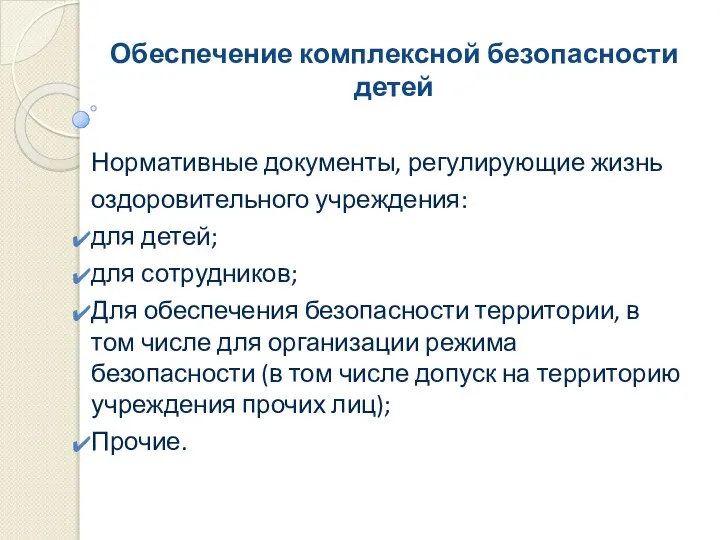 Обеспечение комплексной безопасности детей

Нормативные документы, регулирующие жизнь оздоровительного учреждения:

✔для детей;

✔для сотрудников;

✔Для обеспечения безопасности территории, в том числе для организации режима безопасности (в том числе допуск на территорию учреждения прочих лиц);

✔Прочие.